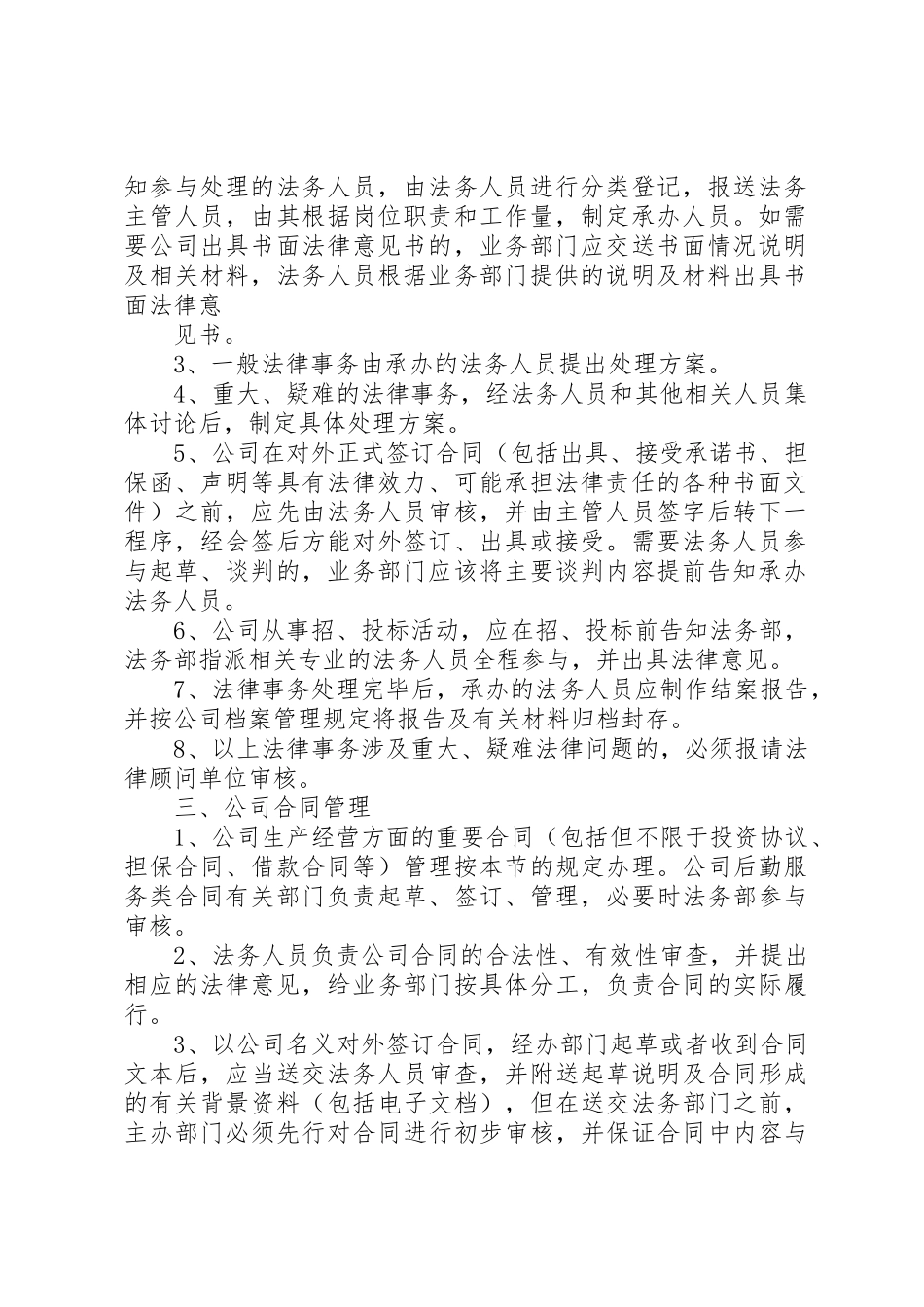 知参与处理的法务人员，由法务人员进行分类登记，报送法务主管人员，由其根据岗位职责和工作量，制定承办人员。如需要公司出具书面法律意见书的，业务部门应交送书面情况说明及相关材料，法务人员根据业务部门提供的说明及材料出具书面法律意

见书。

3、一般法律事务由承办的法务人员提出处理方案。

4、重大、疑难的法律事务，经法务人员和其他相关人员集体讨论后，制定具体处理方案。

5、公司在对外正式签订合同（包括出具、接受承诺书、担保函、声明等具有法律效力、可能承担法律责任的各种书面文件）之前，应先由法务人员审核，并由主管人员签字后转下一程序，经会签后方能对外签订、出具或接受。需要法务人员参与起草、谈判的，业务部门应该将主要谈判内容提前告知承办法务人员。

6、公司从事招、投标活动，应在招、投标前告知法务部，法务部指派相关专业的法务人员全程参与，并出具法律意见。

7、法律事务处理完毕后，承办的法务人员应制作结案报告，并按公司档案管理规定将报告及有关材料归档封存。

8、以上法律事务涉及重大、疑难法律问题的，必须报请法律顾问单位审核。

三、公司合同管理

1、公司生产经营方面的重要合同（包括但不限于投资协议、担保合同、借款合同等）管理按本节的规定办理。公司后勤服务类合同有关部门负责起草、签订、管理，必要时法务部参与审核。

2、法务人员负责公司合同的合法性、有效性审查，并提出相应的法律意见，给业务部门按具体分工，负责合同的实际履行。

3、以公司名义对外签订合同，经办部门起草或者收到合同文本后，应当送交法务人员审查，并附送起草说明及合同形成的有关背景资料（包括电子文档），但在送交法务部门之前，主办部门必须先行对合同进行初步审核，并保证合同中内容与